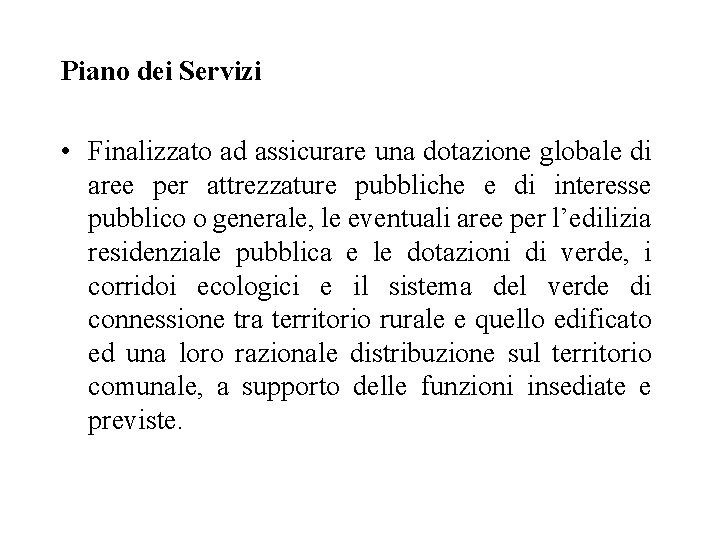 Piano dei Servizi

• Finalizzato ad assicurare una dotazione globale di aree per attrezzature pubbliche e di interesse pubblico o generale, le eventuali aree per l’edilizia residenziale pubblica e le dotazioni di verde, i corridoi ecologici e il sistema del verde di connessione tra territorio rurale e quello edificato ed una loro razionale distribuzione sul territorio comunale, a supporto delle funzioni insediate e previste.